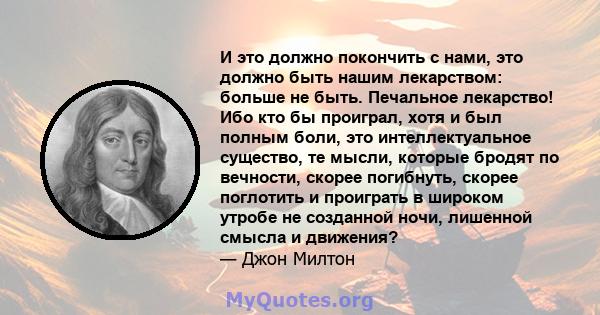 И это должно покончить с нами, это должно быть нашим лекарством: больше не быть. Печальное лекарство! Ибо кто бы проиграл, хотя и был полным боли, это интеллектуальное существо, те мысли, которые бродят по вечности, скорее погибнуть, скорее поглотить и проиграть в широком утробе не созданной ночи, лишенной смысла и движения?
— Джон Милтон

MyQuotes.org